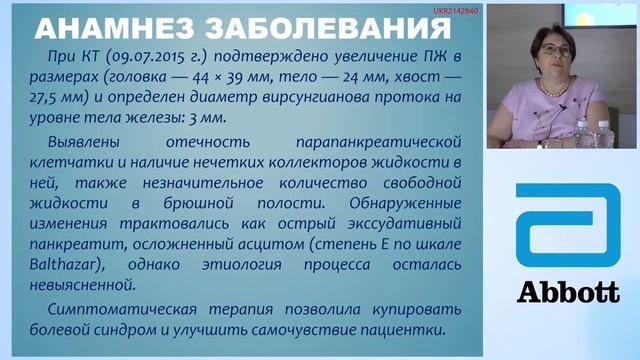 UKR2142840

АНАМНЕЗ ЗАБОЛЕВАНИЯ

При КТ (09.07.2015 г.) подтверждено увеличение ПЖ в размерах (головка — 44 × 39 мм, тело — 24 мм, хвост — 27,5 мм) и определен диаметр вирсунгианова протока на уровне тела железы: 3 мм.

Выявлены отечность парапанкреатической клетчатки и наличие нечетких коллекторов жидкости в ней, также незначительное количество свободной жидкости в брюшной полости. Обнаруженные изменения трактовались как острый экссудативный панкреатит, осложненный асцитом (степень Е по шкале Balthazar), однако этиология процесса осталась невыясненной.

Симптоматическая терапия позволила купировать болевой синдром и улучшить самочувствие пациентки.

Abbott